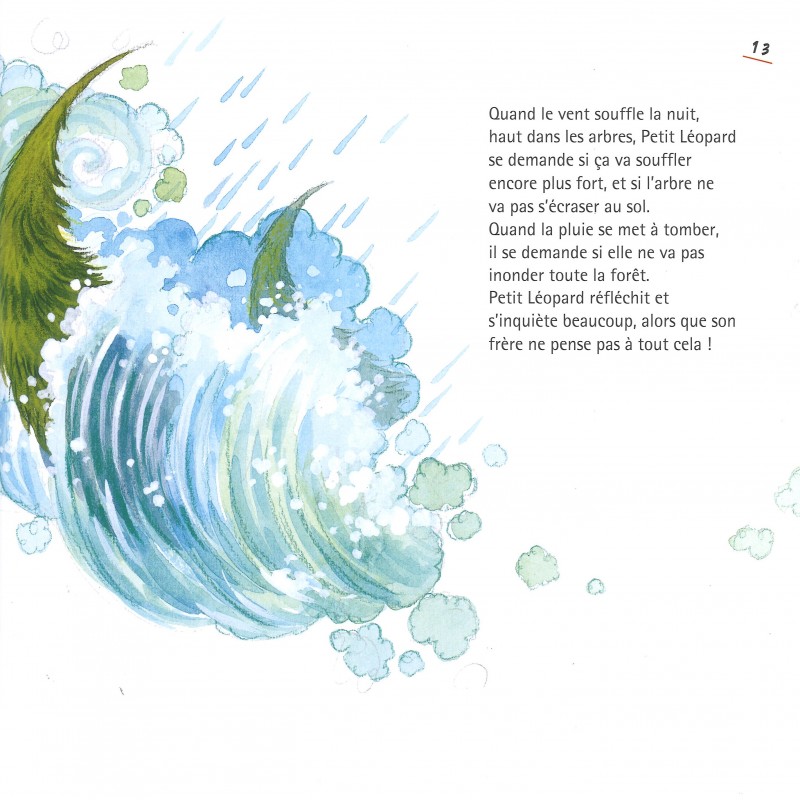 13

Quand le vent souffle la nuit, haut dans les arbres, Petit Léopard se demande si ça va souffler encore plus fort, et si l'arbre ne va pas s'écraser au sol.
Quand la pluie se met à tomber, il se demande si elle ne va pas inonder toute la forêt.
Petit Léopard réfléchit et s'inquiète beaucoup, alors que son frère ne pense pas à tout cela !